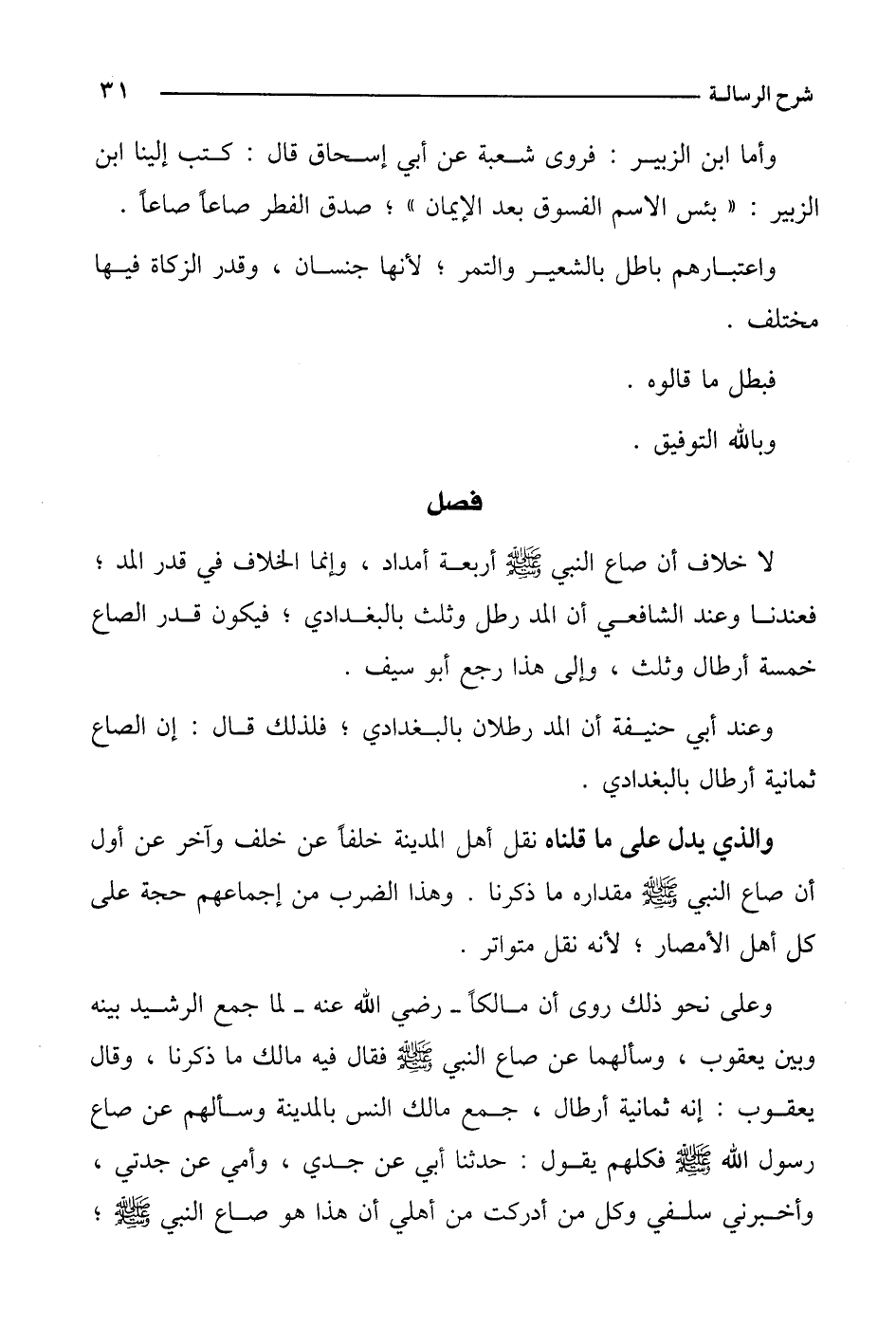 شرح الرسالة ٣١

وأما ابن الزبير : فروى شعبة عن أبي إسحاق قال : كتب إلينا ابن الزبير : « بئس الاسم الفسوق بعد الإيمان » ؛ صدق الفطر صاعاً صاعاً .

واعتبارهم باطل بالشعير والتمر ؛ لأنها جنسان ، وقدر الزكاة فيها مختلف .

فبطل ما قالوه .

وبالله التوفيق .

فصل

لا خلاف أن صاع النبي ﷺ أربعة أمداد ، وإنما الخلاف في قدر المد ؛ فعندنا وعند الشافعي أن المد رطل وثلث بالبغدادي ؛ فيكون قدر الصاع خمسة أرطال وثلث ، وإلى هذا رجع أبو سيف .

وعند أبي حنيفة أن المد رطلان بالبغدادي ؛ فلذلك قال : إن الصاع ثمانية أرطال بالبغدادي .

والذي يدل على ما قلناه نقل أهل المدينة خلفاً عن خلف وآخر عن أول أن صاع النبي ﷺ مقداره ما ذكرنا . وهذا الضرب من إجماعهم حجة على كل أهل الأمصار ؛ لأنه نقل متواتر .

وعلى نحو ذلك روى أن مالكاً ـ رضي الله عنه ـ لما جمع الرشيد بينه وبين يعقوب ، وسألهما عن صاع النبي ﷺ فقال فيه مالك ما ذكرنا ، وقال يعقوب : إنه ثمانية أرطال ، جمع مالك النس بالمدينة وسألهم عن صاع رسول الله ﷺ فكلهم يقول : حدثنا أبي عن جدي ، وأمي عن جدتي ، وأخبرني سلفي وكل من أدركت من أهلي أن هذا هو صاع النبي ﷺ ؛